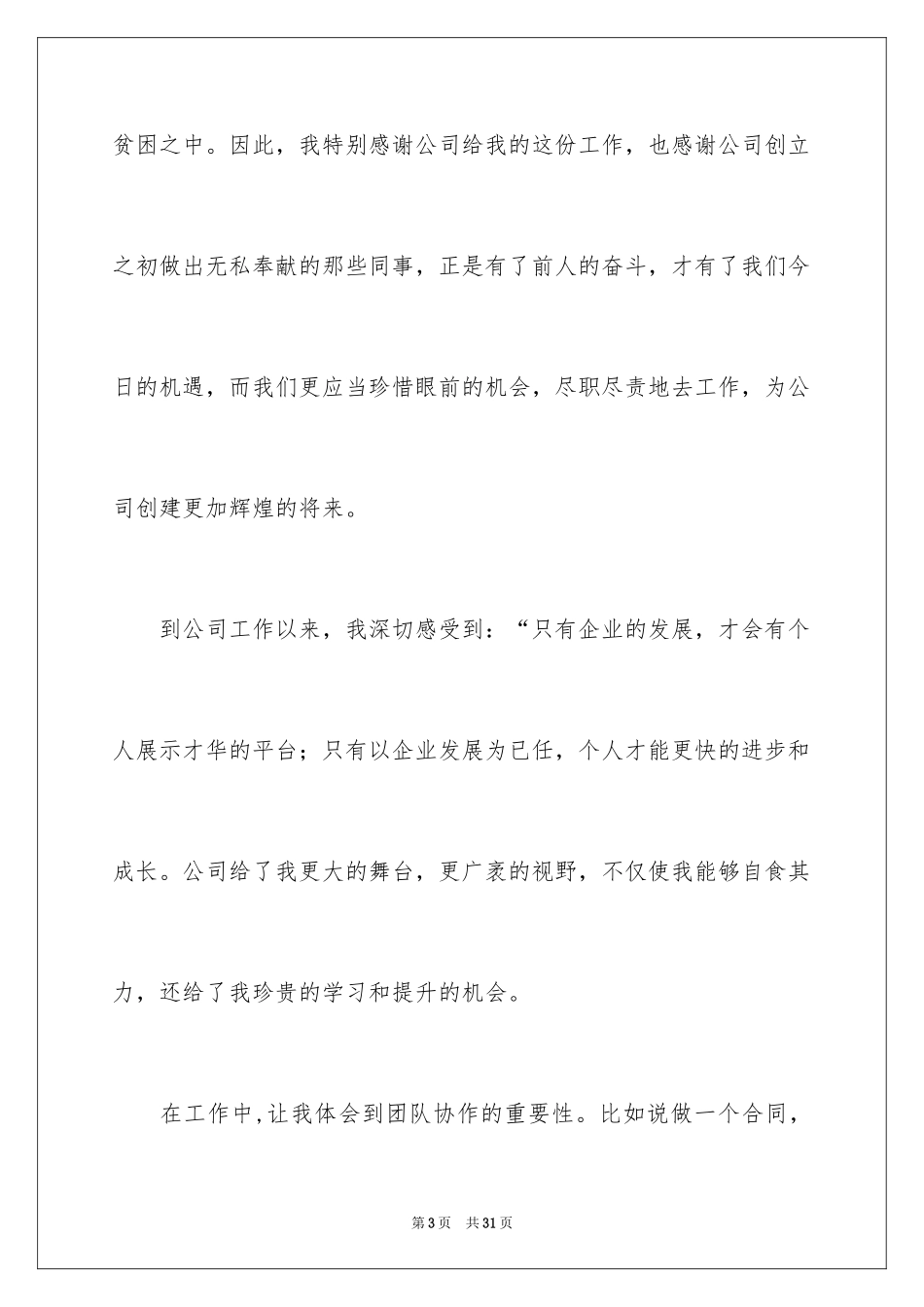 贫困之中。因此，我特别感谢公司给我的这份工作，也感谢公司创立之初做出无私奉献的那些同事，正是有了前人的奋斗，才有了我们今日的机遇，而我们更应当珍惜眼前的机会，尽职尽责地去工作，为公司创建更加辉煌的将来。

到公司工作以来，我深切感受到：“只有企业的发展，才会有个人展示才华的平台；只有以企业发展为已任，个人才能更快的进步和成长。公司给了我更大的舞台，更广袤的视野，不仅使我能够自食其力，还给了我珍贵的学习和提升的机会。

在工作中,让我体会到团队协作的重要性。比如说做一个合同，

第3页 共31页